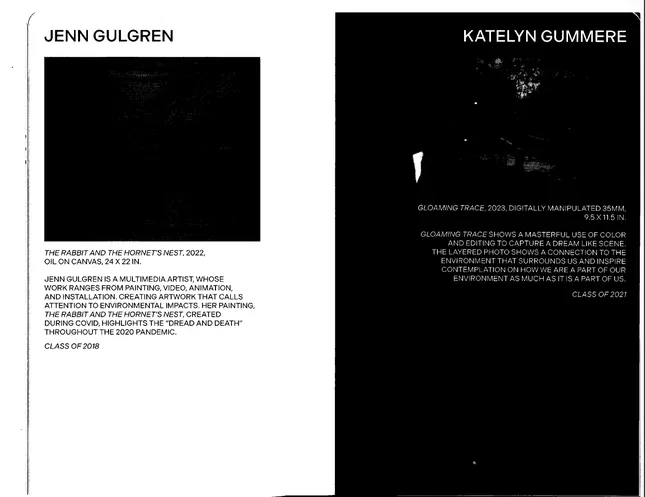 JENN GULGREN

THE RABBIT AND THE HORNET'S NEST, 2022, OIL ON CANVAS, 24 X 22 IN.

JENN GULGREN IS A MULTIMEDIA ARTIST, WHOSE WORK RANGES FROM PAINTING, VIDEO, ANIMATION, AND INSTALLATION. CREATING ARTWORK THAT CALLS ATTENTION TO ENVIRONMENTAL IMPACTS. HER PAINTING, THE RABBIT AND THE HORNET'S NEST, CREATED DURING COVID, HIGHLIGHTS THE "DREAD AND DEATH" THROUGHOUT THE 2020 PANDEMIC.

CLASS OF 2018

KATELYN GUMMERE

GLOAMING TRACE, 2023, DIGITALLY MANIPULATED 35MM, 9.5 X 11.5 IN.

GLOAMING TRACE SHOWS A MASTERFUL USE OF COLOR AND EDITING TO CAPTURE A DREAM LIKE SCENE. THE LAYERED PHOTO SHOWS A CONNECTION TO THE ENVIRONMENT THAT SURROUNDS US AND INSPIRE CONTEMPLATION ON HOW WE ARE A PART OF OUR ENVIRONMENT AS MUCH AS IT IS A PART OF US.

CLASS OF 2021